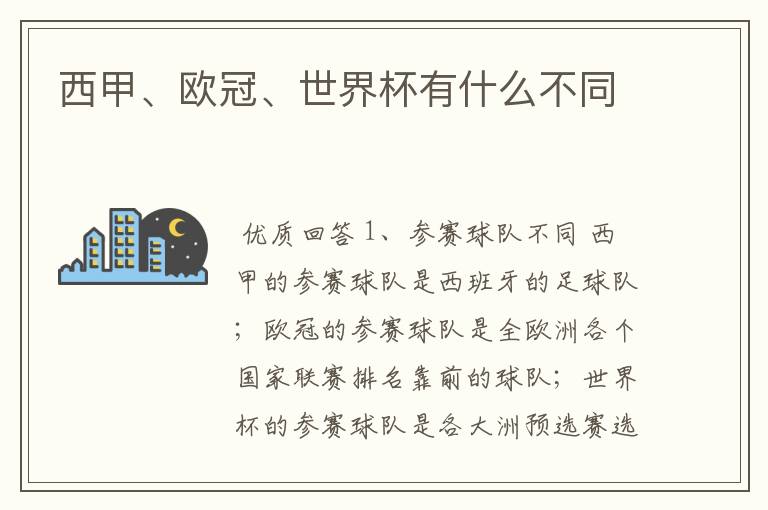 西甲、欧冠、世界杯有什么不同

优质回答 1、参赛球队不同 西甲的参赛球队是西班牙的足球队；欧冠的参赛球队是全欧洲各个国家联赛排名靠前的球队；世界杯的参赛球队是各大洲预选赛选